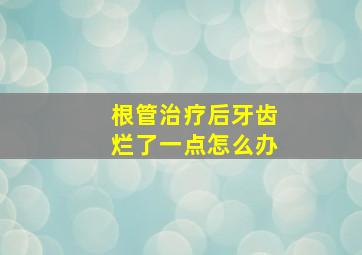 根管治疗后牙齿烂了一点怎么办